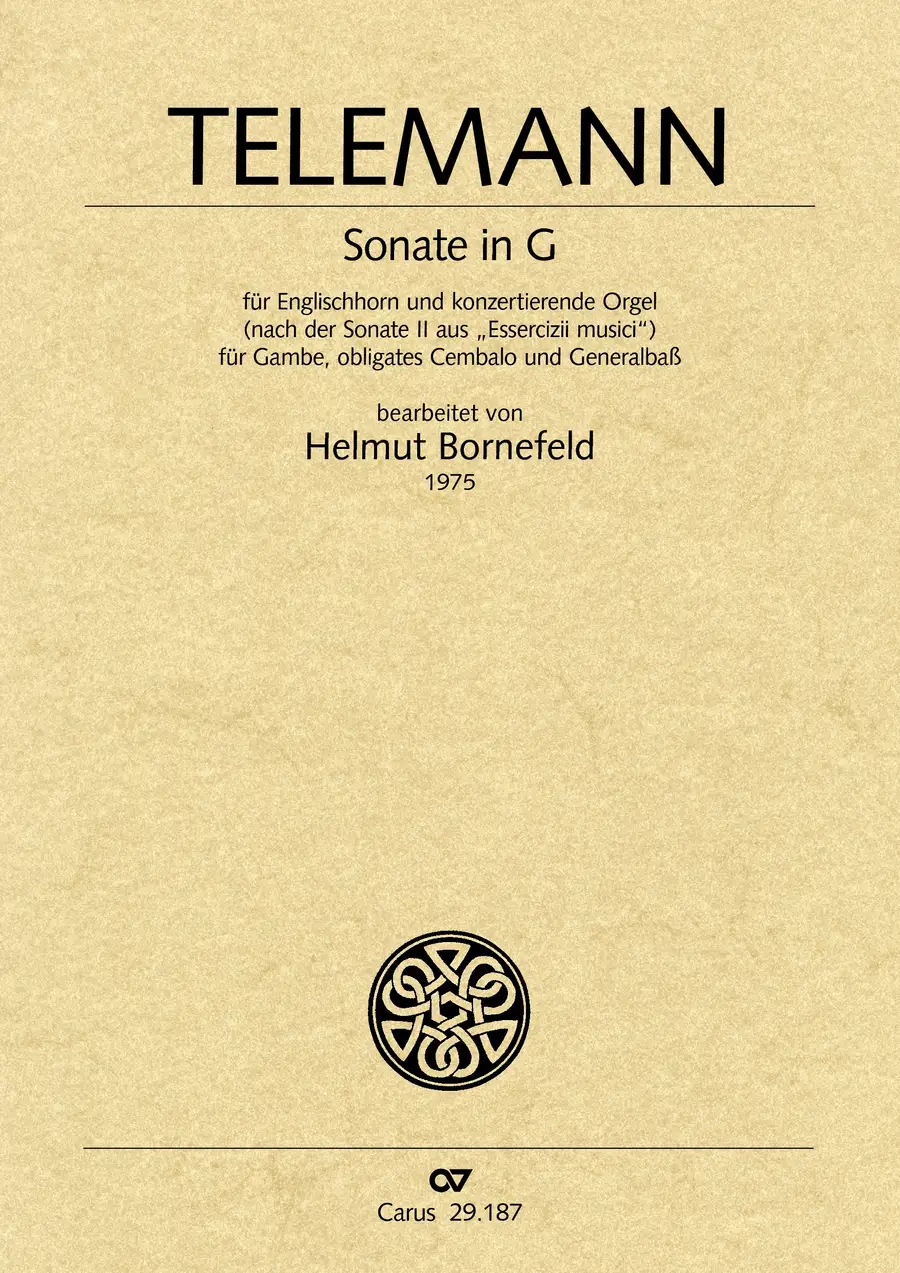 TELEMANN

Sonate in G

für Englischhorn und konzertierende Orgel
(nach der Sonate II aus „Essercizii musici“)
für Gambe, obligates Cembalo und Generalbaß

bearbeitet von
Helmut Bornefeld
1975

Carus 29.187